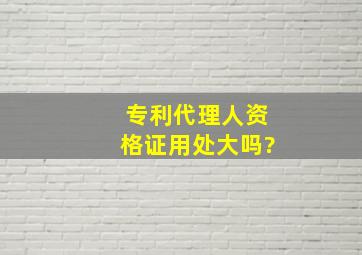 专利代理人资格证用处大吗?